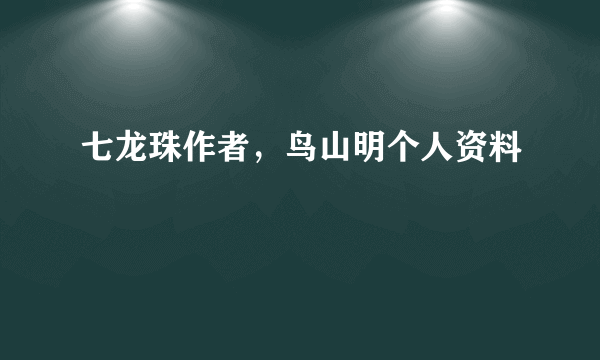 七龙珠作者，鸟山明个人资料